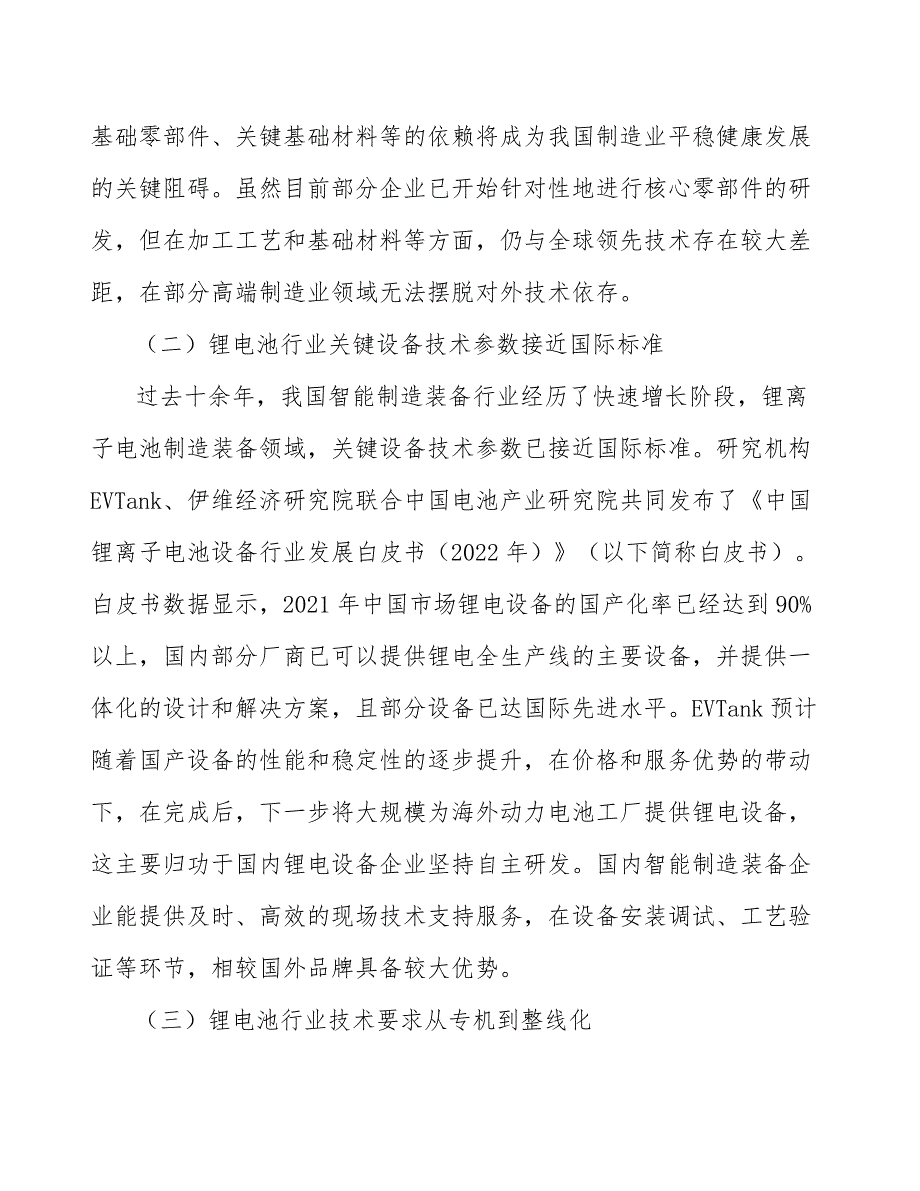 基础零部件、关键基础材料等的依赖将成为我国制造业平稳健康发展的关键阻碍。虽然目前部分企业已开始针对性地进行核心零部件的研发，但在加工工艺和基础材料等方面，仍与全球领先技术存在较大差距，在部分高端制造业领域无法摆脱对外技术依存。

（二）锂电池行业关键设备技术参数接近国际标准

过去十余年，我国智能制造装备行业经历了快速增长阶段，锂离子电池制造装备领域，关键设备技术参数已接近国际标准。研究机构EVTank、伊维经济研究院联合中国电池产业研究院共同发布了《中国锂离子电池设备行业发展白皮书（2022年）》（以下简称白皮书）。白皮书数据显示，2021年中国市场锂电设备的国产化率已经达到90%以上，国内部分厂商已可以提供锂电全生产线的主要设备，并提供一体化的设计和解决方案，且部分设备已达国际先进水平。EVTank预计随着国产设备的性能和稳定性的逐步提升，在价格和服务优势的带动下，在完成后，下一步将大规模为海外动力电池工厂提供锂电设备，这主要归功于国内锂电设备企业坚持自主研发。国内智能制造装备企业能提供及时、高效的现场技术支持服务，在设备安装调试、工艺验证等环节，相较国外品牌具备较大优势。

（三）锂电池行业技术要求从专机到整线化